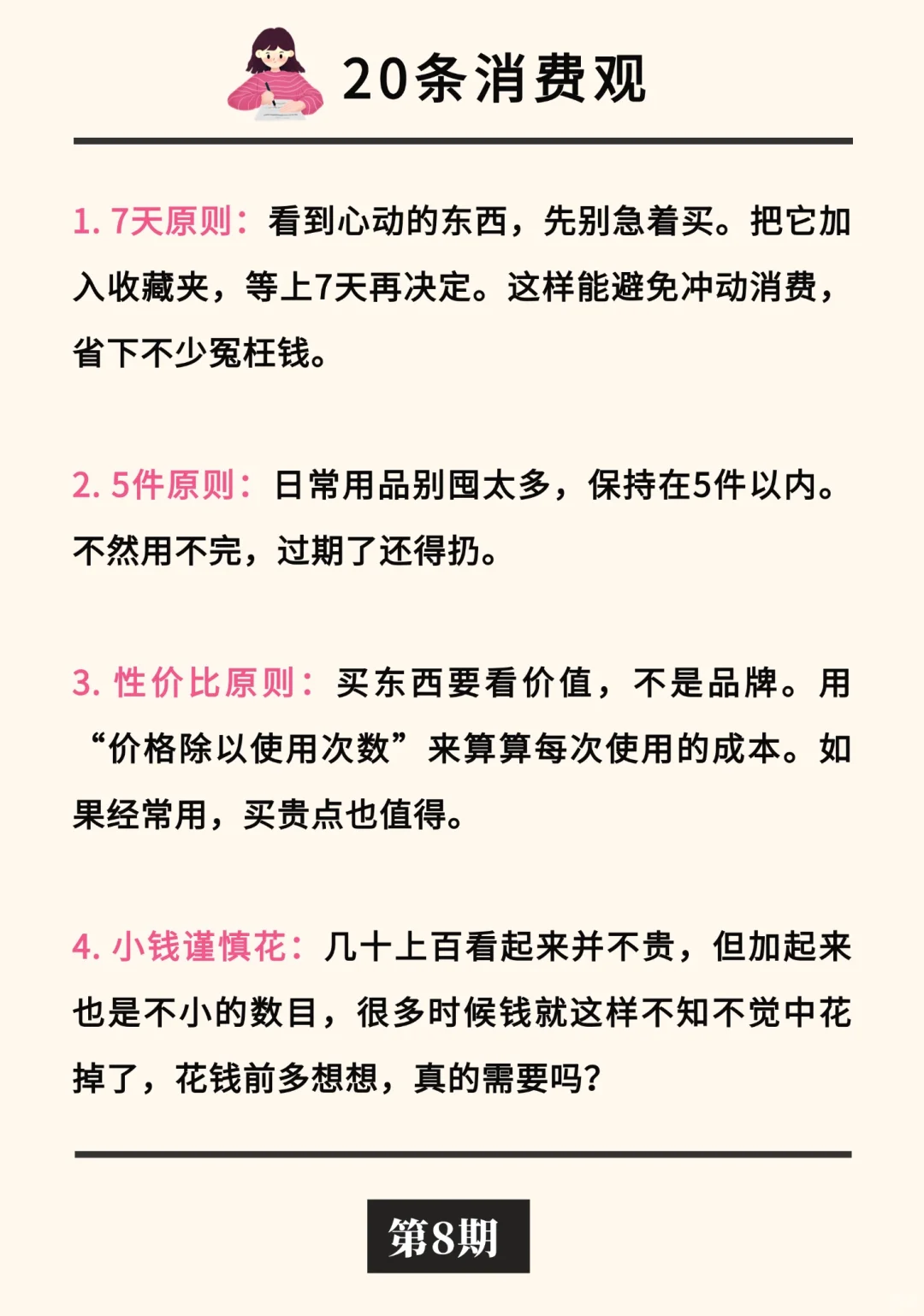 20条消费观

1. 7天原则：看到心动的东西，先别急着买。把它加入收藏夹，等上7天再决定。这样能避免冲动消费，省下不少冤枉钱。

2. 5件原则：日常用品别囤太多，保持在5件以内。不然用不完，过期了还得扔。

3. 性价比原则：买东西要看价值，不是品牌。用“价格除以使用次数”来算算每次使用的成本。如果经常用，买贵点也值得。

4. 小钱谨慎花：几十上百看起来并不贵，但加起来也是不小的数目，很多时候钱就这样不知不觉中花掉了，花钱前多想想，真的需要吗？

第8期